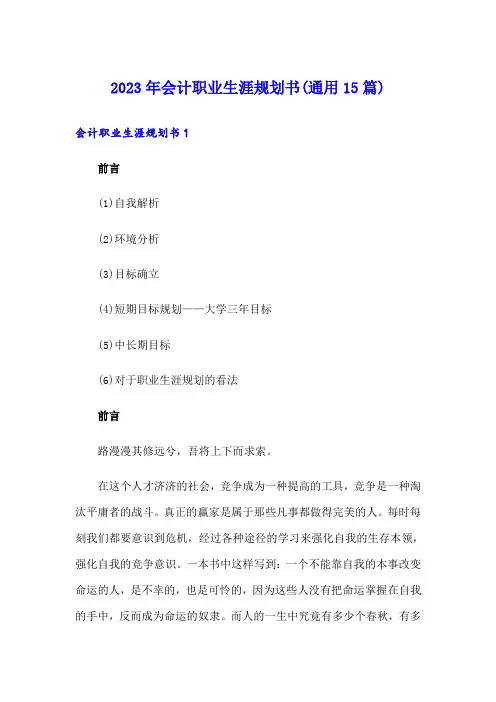 2023年会计职业生涯规划书(通用15篇)

会计职业生涯规划书1

前言

⑴自我解析

⑵环境分析

⑶目标确立

⑷短期目标规划——大学三年目标

⑸中长期目标

⑹对于职业生涯规划的看法

前言

路漫漫其修远兮，吾将上下而求索。

在这个人才济济的社会，竞争成为一种提高的工具，竞争是一种淘汰平庸者的战斗。真正的赢家是属于那些凡事都做得完美的人。每时每刻我们都要意识到危机，经过各种途径的学习来强化自我的生存本领，强化自我的竞争意识。一本书中这样写到：一个不能靠自我的本事改变命运的人，是不幸的，也是可怜的，因为这些人没有把命运掌握在自我的手中，反而成为命运的奴隶。而人的一生中究竟有多少个春秋，有多